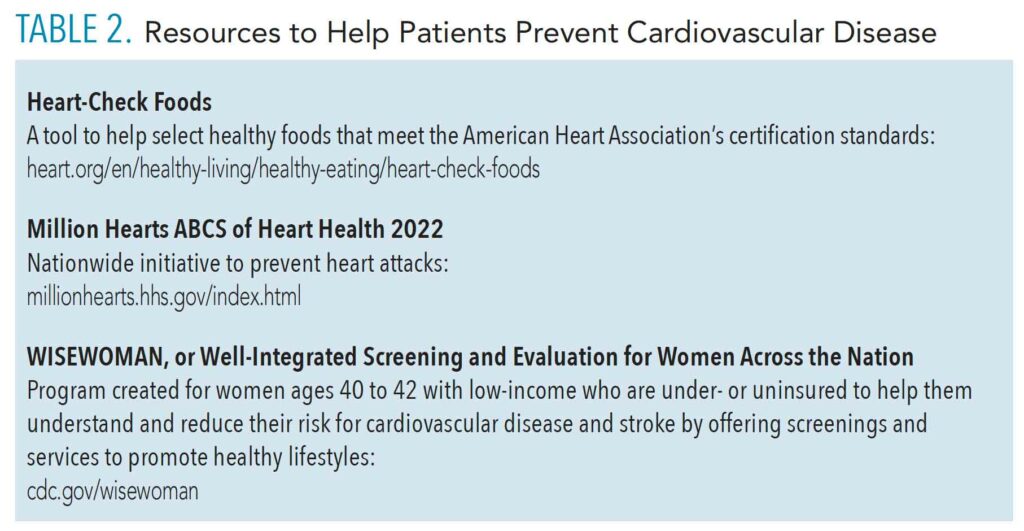 TABLE 2. Resources to Help Patients Prevent Cardiovascular Disease

Heart-Check Foods
A tool to help select healthy foods that meet the American Heart Association's certification standards:
heart.org/en/healthy-living/healthy-eating/heart-check-foods

Million Hearts ABCS of Heart Health 2022
Nationwide initiative to prevent heart attacks:
millionhearts.hhs.gov/index.html

WISEWOMAN, or Well-Integrated Screening and Evaluation for Women Across the Nation
Program created for women ages 40 to 42 with low-income who are under- or uninsured to help them understand and reduce their risk for cardiovascular disease and stroke by offering screenings and services to promote healthy lifestyles:
cdc.gov/wisewoman